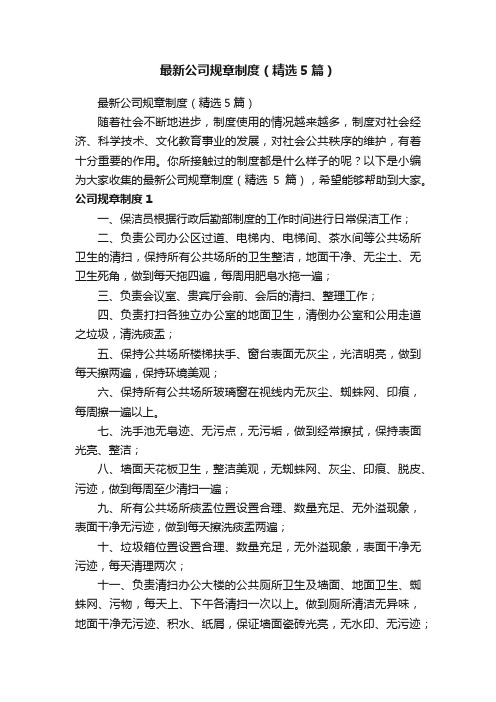 最新公司规章制度（精选5篇）

最新公司规章制度（精选5篇）

随着社会不断地进步，制度使用的情况越来越多，制度对社会经济、科学技术、文化教育事业的发展，对社会公共秩序的维护，有着十分重要的作用。你所接触过的制度都是什么样子的呢？以下是小编为大家收集的最新公司规章制度（精选 5 篇），希望能够帮助到大家。

公司规章制度1

一、保洁员根据行政后勤部制度的工作时间进行日常保洁工作；

二、负责公司办公区过道、电梯内、电梯间、茶水间等公共场所卫生的清扫，保持所有公共场所的卫生整洁，地面干净、无尘土、无卫生死角，做到每天拖四遍，每周用肥皂水拖一遍；

三、负责会议室、贵宾厅会前、会后的清扫、整理工作；

四、负责打扫各独立办公室的地面卫生，清倒办公室和公用走道之垃圾，清洗痰盂；

五、保持公共场所楼梯扶手、窗台表面无灰尘，光洁明亮，做到每天擦两遍，保持环境美观；

六、保持所有公共场所玻璃窗在视线内无灰尘、蜘蛛网、印痕，每周擦一遍以上。

七、洗手池无皂迹、无污点，无污垢，做到经常擦拭，保持表面光亮、整洁；

八、墙面天花板卫生，整洁美观，无蜘蛛网、灰尘、印痕、脱皮、污迹，做到每周至少清扫一遍；

九、所有公共场所痰盂位置设置合理、数量充足、无外溢现象，表面干净无污迹，做到每天擦洗痰盂两遍；

十、垃圾箱位置设置合理、数量充足，无外溢现象，表面干净无污迹，每天清理两次；

十一、负责清扫办公大楼的公共厕所卫生及墙面、地面卫生、蜘蛛网、污物，每天上、下午各清扫一次以上。做到厕所清洁无异味，地面干净无污迹、积水、纸屑，保证墙面瓷砖光亮，无水印、无污迹；